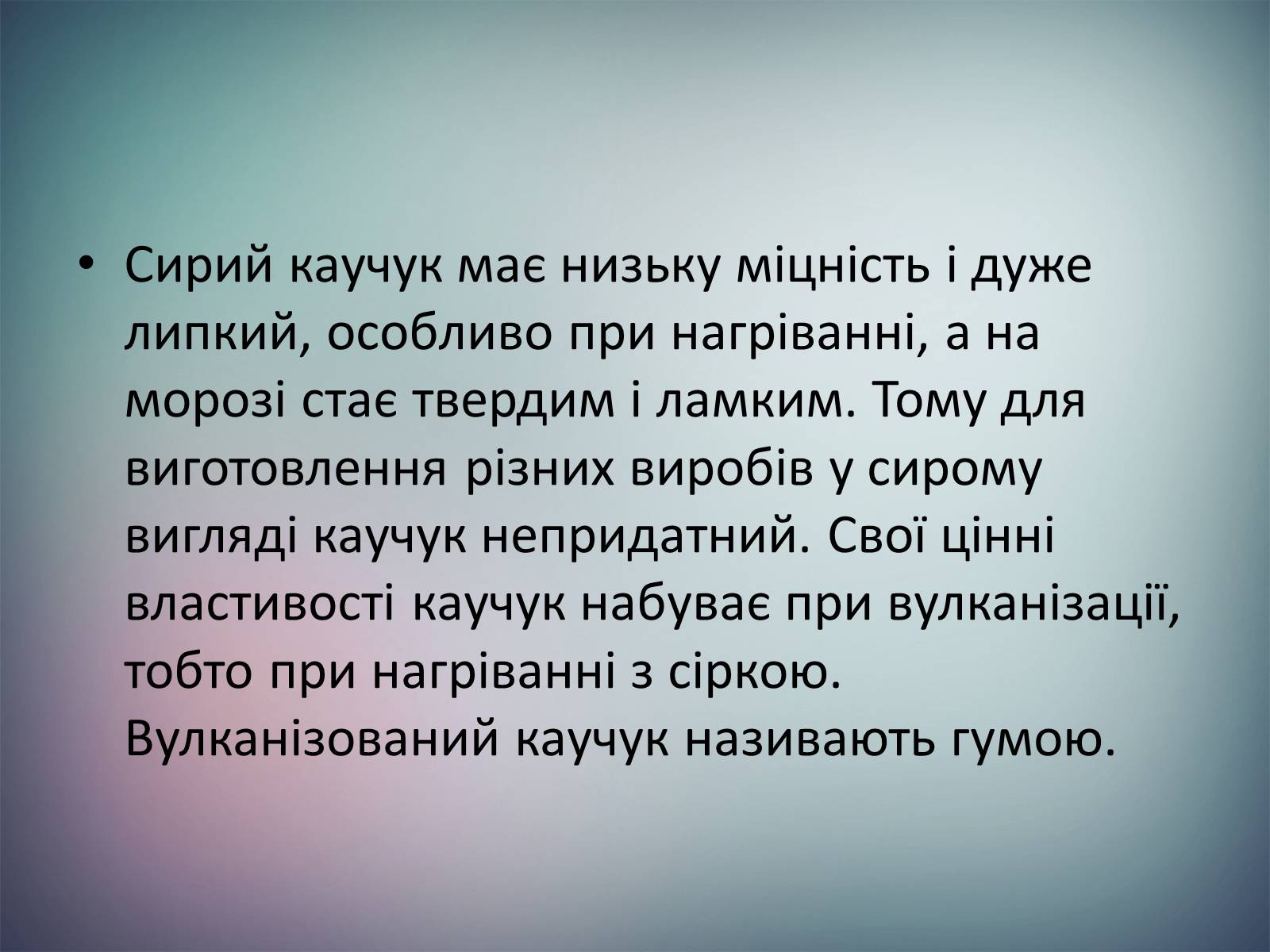 • Сирий каучук має низьку міцність і дуже липкий, особливо при нагріванні, а на морозі стає твердим і ламким. Тому для виготовлення різних виробів у сирому вигляді каучук непридатний. Свої цінні властивості каучук набуває при вулканізації, тобто при нагріванні з сіркою. Вулканізований каучук називають гумою.